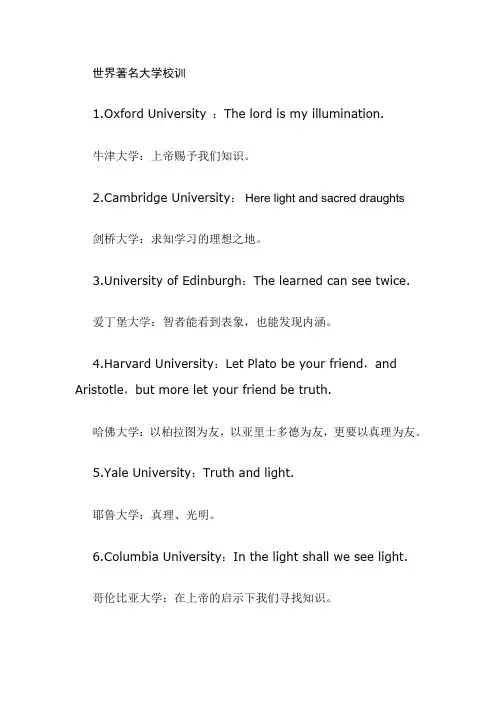 世界著名大学校训

1.Oxford University ：The lord is my illumination.

牛津大学：上帝赐予我们知识。

2.Cambridge University： Here light and sacred draughts

剑桥大学：求知学习的理想之地。

3.University of Edinburgh：The learned can see twice.

爱丁堡大学：智者能看到表象，也能发现内涵。

4.Harvard University：Let Plato be your friend，and Aristotle，but more let your friend be truth.

哈佛大学：以柏拉图为友，以亚里士多德为友，更要以真理为友。

5.Yale University：Truth and light.

耶鲁大学：真理、光明。

6.Columbia University：In the light shall we see light.

哥伦比亚大学：在上帝的启示下我们寻找知识。